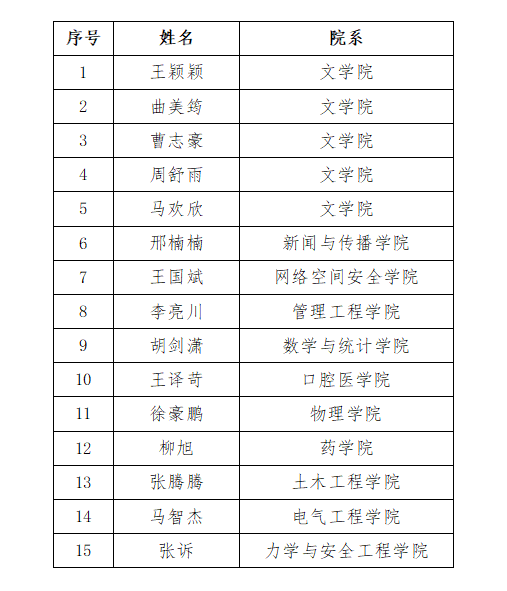 | 序号 | 姓名 | 院系 |
|---|---|---|
| 1 | 王颖颖 | 文学院 |
| 2 | 曲美筠 | 文学院 |
| 3 | 曹志豪 | 文学院 |
| 4 | 周舒雨 | 文学院 |
| 5 | 马欢欣 | 文学院 |
| 6 | 邢楠楠 | 新闻与传播学院 |
| 7 | 王国斌 | 网络空间安全学院 |
| 8 | 李亮川 | 管理工程学院 |
| 9 | 胡剑潇 | 数学与统计学院 |
| 10 | 王译苛 | 口腔医学院 |
| 11 | 徐豪鹏 | 物理学院 |
| 12 | 柳旭 | 药学院 |
| 13 | 张腾腾 | 土木工程学院 |
| 14 | 马智杰 | 电气工程学院 |
| 15 | 张诉 | 力学与安全工程学院 |